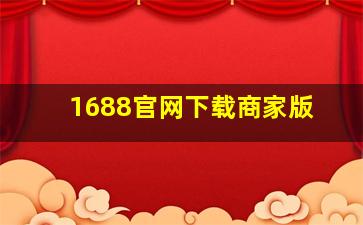 1688官网下载商家版